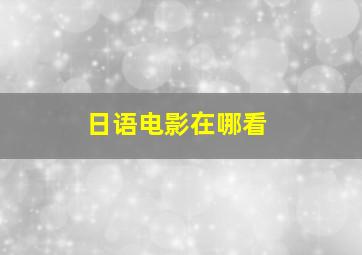 日语电影在哪看